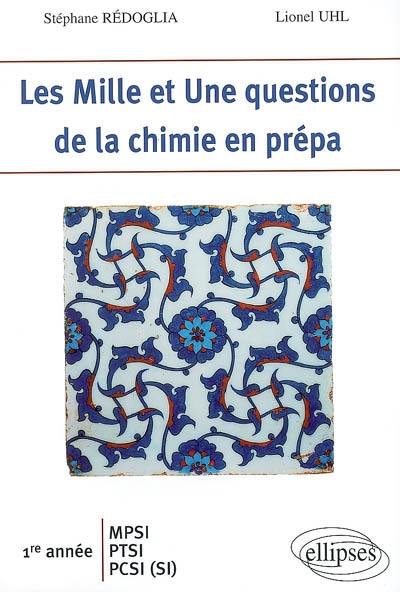 Stéphane RÉDOGLIA Lionel UHL

Les Mille et Une questions de la chimie en prépa

1re année

MPSI
PTSI
PCSI (SI)

ellipses